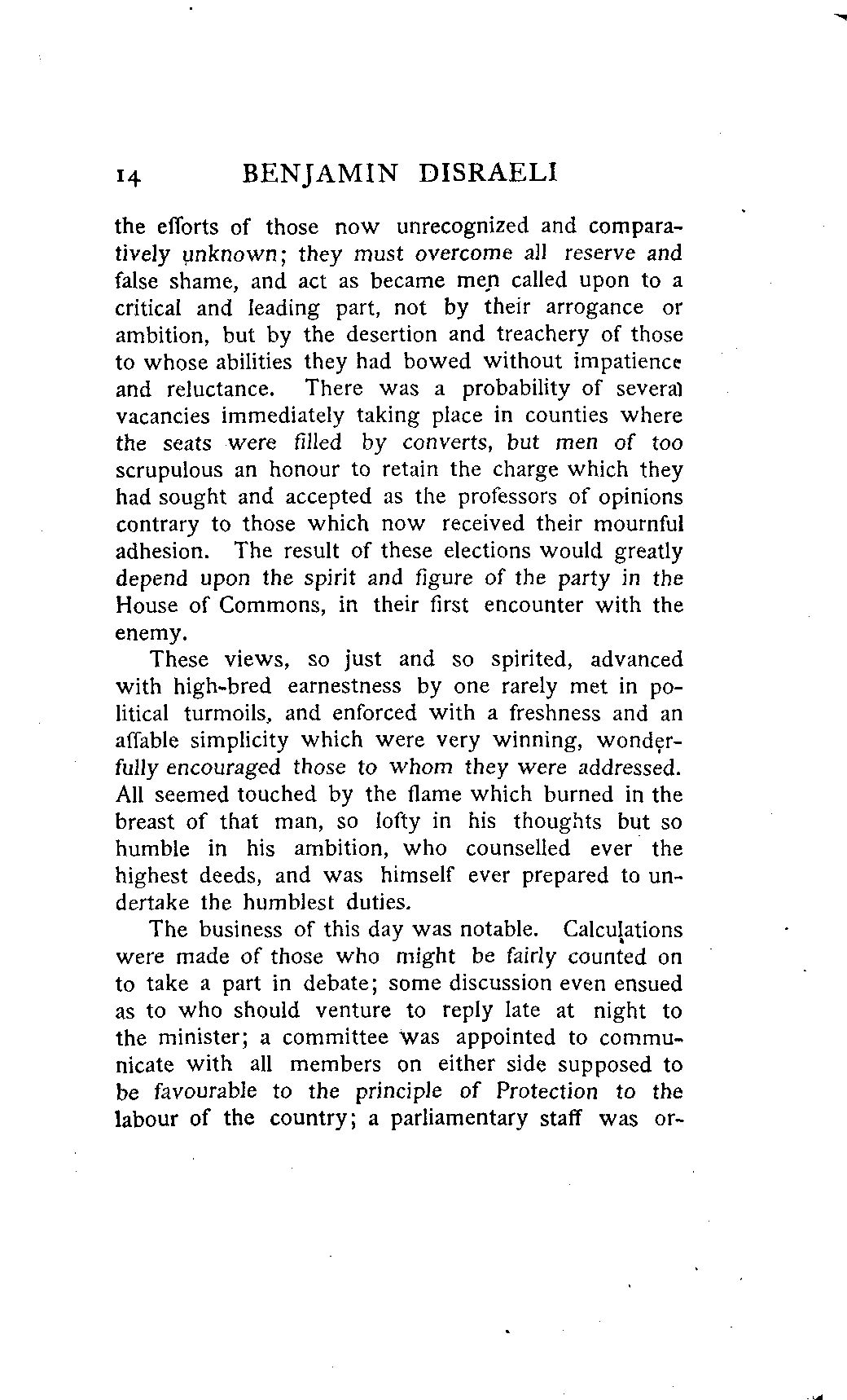 14 BENJAMIN DISRAELI

the efforts of those now unrecognized and comparatively unknown; they must overcome all reserve and false shame, and act as became men called upon to a critical and leading part, not by their arrogance or ambition, but by the desertion and treachery of those to whose abilities they had bowed without impatience and reluctance. There was a probability of several vacancies immediately taking place in counties where the seats were filled by converts, but men of too scrupulous an honour to retain the charge which they had sought and accepted as the professors of opinions contrary to those which now received their mournful adhesion. The result of these elections would greatly depend upon the spirit and figure of the party in the House of Commons, in their first encounter with the enemy.

These views, so just and so spirited, advanced with high-bred earnestness by one rarely met in political turmoils, and enforced with a freshness and an affable simplicity which were very winning, wonderfully encouraged those to whom they were addressed. All seemed touched by the flame which burned in the breast of that man, so lofty in his thoughts but so humble in his ambition, who counselled ever the highest deeds, and was himself ever prepared to undertake the humblest duties.

The business of this day was notable. Calculations were made of those who might be fairly counted on to take a part in debate; some discussion even ensued as to who should venture to reply late at night to the minister; a committee was appointed to communicate with all members on either side supposed to be favourable to the principle of Protection to the labour of the country; a parliamentary staff was or-